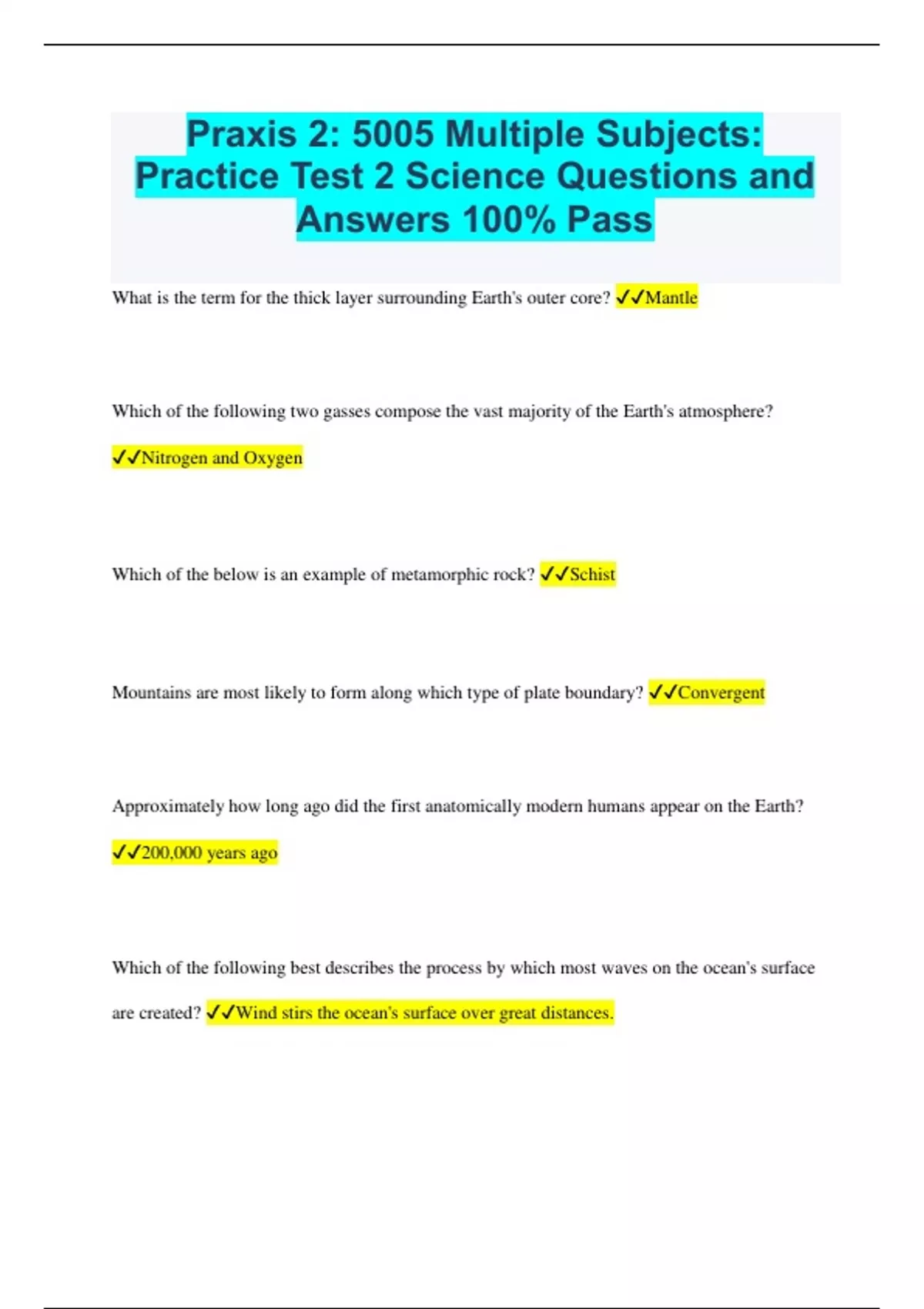 Praxis 2: 5005 Multiple Subjects: Practice Test 2 Science Questions and Answers 100% Pass

What is the term for the thick layer surrounding Earth's outer core? ✓✓Mantle

Which of the following two gasses compose the vast majority of the Earth's atmosphere? ✓✓Nitrogen and Oxygen

Which of the below is an example of metamorphic rock? ✓✓Schist

Mountains are most likely to form along which type of plate boundary? ✓✓Convergent

Approximately how long ago did the first anatomically modern humans appear on the Earth? ✓✓200,000 years ago

Which of the following best describes the process by which most waves on the ocean's surface are created? ✓✓Wind stirs the ocean's surface over great distances.